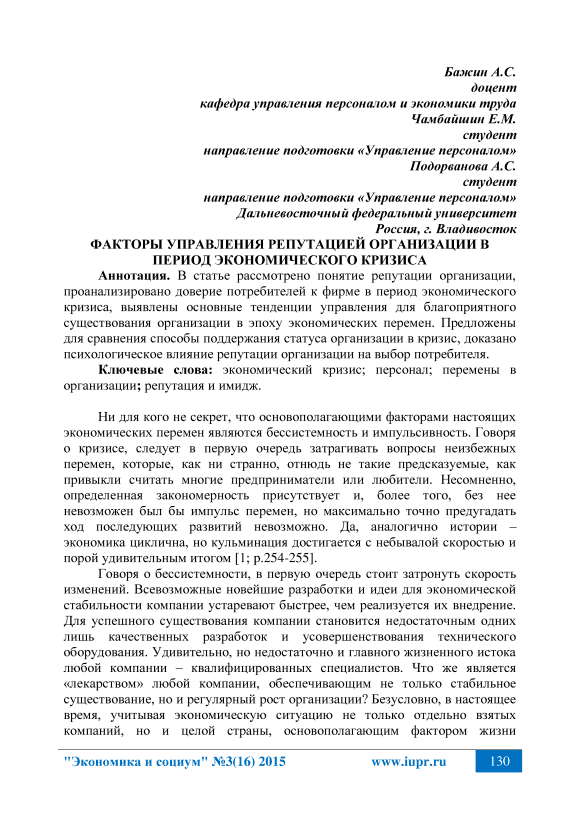 Бажин А.С.
доцент
кафедра управления персоналом и экономики труда
Чамбайшин Е.М.
студент
направление подготовки «Управление персоналом»
Подорванова А.С.
студент
направление подготовки «Управление персоналом»
Дальневосточный федеральный университет
Россия, г. Владивосток

ФАКТОРЫ УПРАВЛЕНИЯ РЕПУТАЦИЕЙ ОРГАНИЗАЦИИ В ПЕРИОД ЭКОНОМИЧЕСКОГО КРИЗИСА

Аннотация. В статье рассмотрено понятие репутации организации, проанализировано доверие потребителей к фирме в период экономического кризиса, выявлены основные тенденции управления для благоприятного существования организации в эпоху экономических перемен. Предложены для сравнения способы поддержания статуса организации в кризис, доказано психологическое влияние репутации организации на выбор потребителя.

Ключевые слова: экономический кризис; персонал; перемены в организации; репутация и имидж.

Ни для кого не секрет, что основополагающими факторами настоящих экономических перемен являются бессистемность и импульсивность. Говоря о кризисе, следует в первую очередь затрагивать вопросы неизбежных перемен, которые, как ни странно, отнюдь не такие предсказуемые, как привыкли считать многие предприниматели или любители. Несомненно, определенная закономерность присутствует и, более того, без нее невозможен был бы импульс перемен, но максимально точно предугадать ход последующих развитий невозможно. Да, аналогично истории – экономика циклична, но кульминация достигается с небывалой скоростью и порой удивительным итогом [1; p.254-255].

Говоря о бессистемности, в первую очередь стоит затронуть скорость изменений. Всевозможные новейшие разработки и идеи для экономической стабильности компании устаревают быстрее, чем реализуется их внедрение. Для успешного существования компании становится недостаточным одних лишь качественных разработок и усовершенствования технического оборудования. Удивительно, но недостаточно и главного жизненного истока любой компании – квалифицированных специалистов. Что же является «лекарством» любой компании, обеспечивающим не только стабильное существование, но и регулярный рост организации? Безусловно, в настоящее время, учитывая экономическую ситуацию не только отдельно взятых компаний, но и целой страны, основополагающим фактором жизни

"Экономика и социум" №3(16) 2015 www.iupr.ru 130